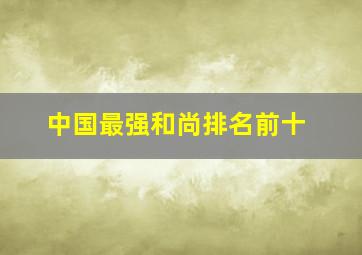 中国最强和尚排名前十